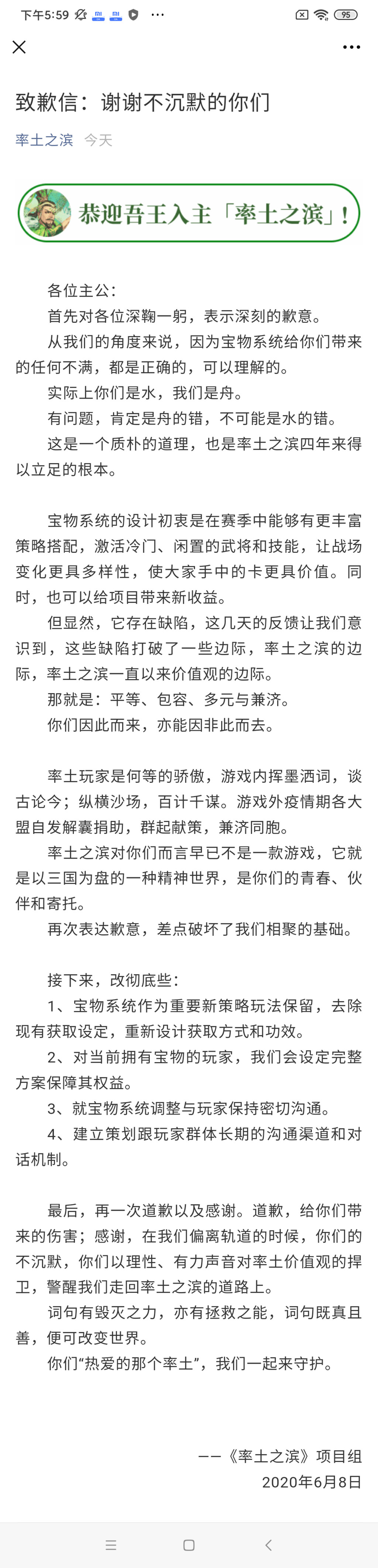 下午5:59 ··· 95

致歉信：谢谢不沉默的你们

率土之滨 今天

恭迎吾王入主「率土之滨」!

各位主公：

首先对各位深鞠一躬，表示深刻的歉意。

从我们的角度来说，因为宝物系统给你们带来的任何不满，都是正确的，可以理解的。

实际上你们是水，我们是舟。

有问题，肯定是舟的错，不可能是水的错。

这是一个质朴的道理，也是率土之滨四年来得以立足的根本。

宝物系统的设计初衷是在赛季中能够有更丰富策略搭配，激活冷门、闲置的武将和技能，让战场变化更具多样性，使大家手中的卡更具价值。同时，也可以给项目带来新收益。

但显然，它存在缺陷，这几天的反馈让我们意识到，这些缺陷打破了一些边际，率土之滨的边际，率土之滨一直以来价值观的边际。

那就是：平等、包容、多元与兼济。

你们因此而来，亦能因非此而去。

率土玩家是何等的骄傲，游戏内挥墨洒词，谈古论今；纵横沙场，百计千谋。游戏外疫情期各大盟自发解囊捐助，群起献策，兼济同胞。

率土之滨对你们而言早已不是一款游戏，它就是以三国为盘的一种精神世界，是你们的青春、伙伴和寄托。

再次表达歉意，差点破坏了我们相聚的基础。

接下来，改彻底些：

1、宝物系统作为重要新策略玩法保留，去除现有获取设定，重新设计获取方式和功效。

2、对当前拥有宝物的玩家，我们会设定完整方案保障其权益。

3、就宝物系统调整与玩家保持密切沟通。

4、建立策划跟玩家群体长期的沟通渠道和对话机制。

最后，再一次道歉以及感谢。道歉，给你们带来的伤害；感谢，在我们偏离轨道的时候，你们的不沉默，你们以理性、有力声音对率土价值观的捍卫，警醒我们走回率土之滨的道路上。

词句有毁灭之力，亦有拯救之能，词句既真且善，便可改变世界。

你们“热爱的那个率土”，我们一起来守护。

——《率土之滨》项目组
2020年6月8日